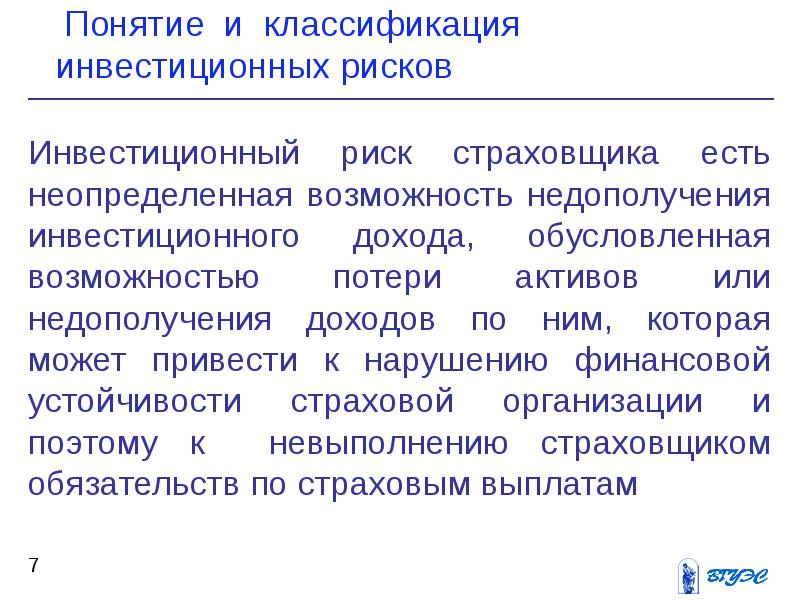 Понятие и классификация инвестиционных рисков

Инвестиционный риск страховщика есть неопределенная возможность недополучения инвестиционного дохода, обусловленная возможностью потери активов или недополучения доходов по ним, которая может привести к нарушению финансовой устойчивости страховой организации и поэтому к невыполнению страховщиком обязательств по страховым выплатам

7

ВГУЭС